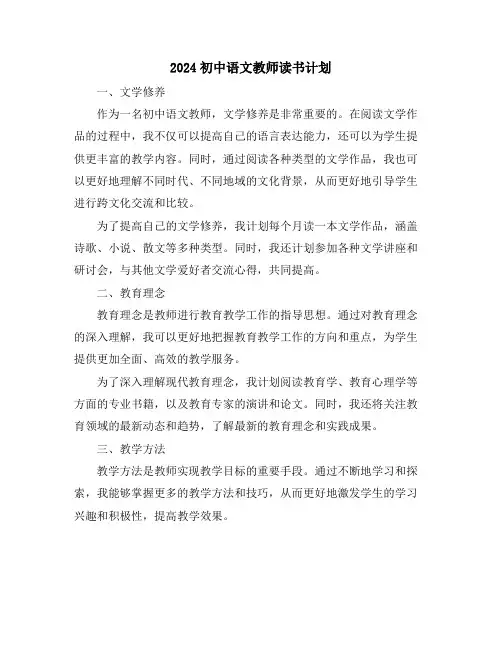 2024 初中语文教师读书计划

一、文学修养

作为一名初中语文教师，文学修养是非常重要的。在阅读文学作品的过程中，我不仅可以提高自己的语言表达能力，还可以为学生提供更丰富的教学内容。同时，通过阅读各种类型的文学作品，我也可以更好地理解不同时代、不同地域的文化背景，从而更好地引导学生进行跨文化交流和比较。

为了提高自己的文学修养，我计划每个月读一本文学作品，涵盖诗歌、小说、散文等多种类型。同时，我还计划参加各种文学讲座和研讨会，与其他文学爱好者交流心得，共同提高。

二、教育理念

教育理念是教师进行教育教学工作的指导思想。通过对教育理念的深入理解，我可以更好地把握教育教学工作的方向和重点，为学生提供更加全面、高效的教学服务。

为了深入理解现代教育理念，我计划阅读教育学、教育心理学等方面的专业书籍，以及教育专家的演讲和论文。同时，我还将关注教育领域的最新动态和趋势，了解最新的教育理念和实践成果。

三、教学方法

教学方法是教师实现教学目标的重要手段。通过不断地学习和探索，我能够掌握更多的教学方法和技巧，从而更好地激发学生的学习兴趣和积极性，提高教学效果。